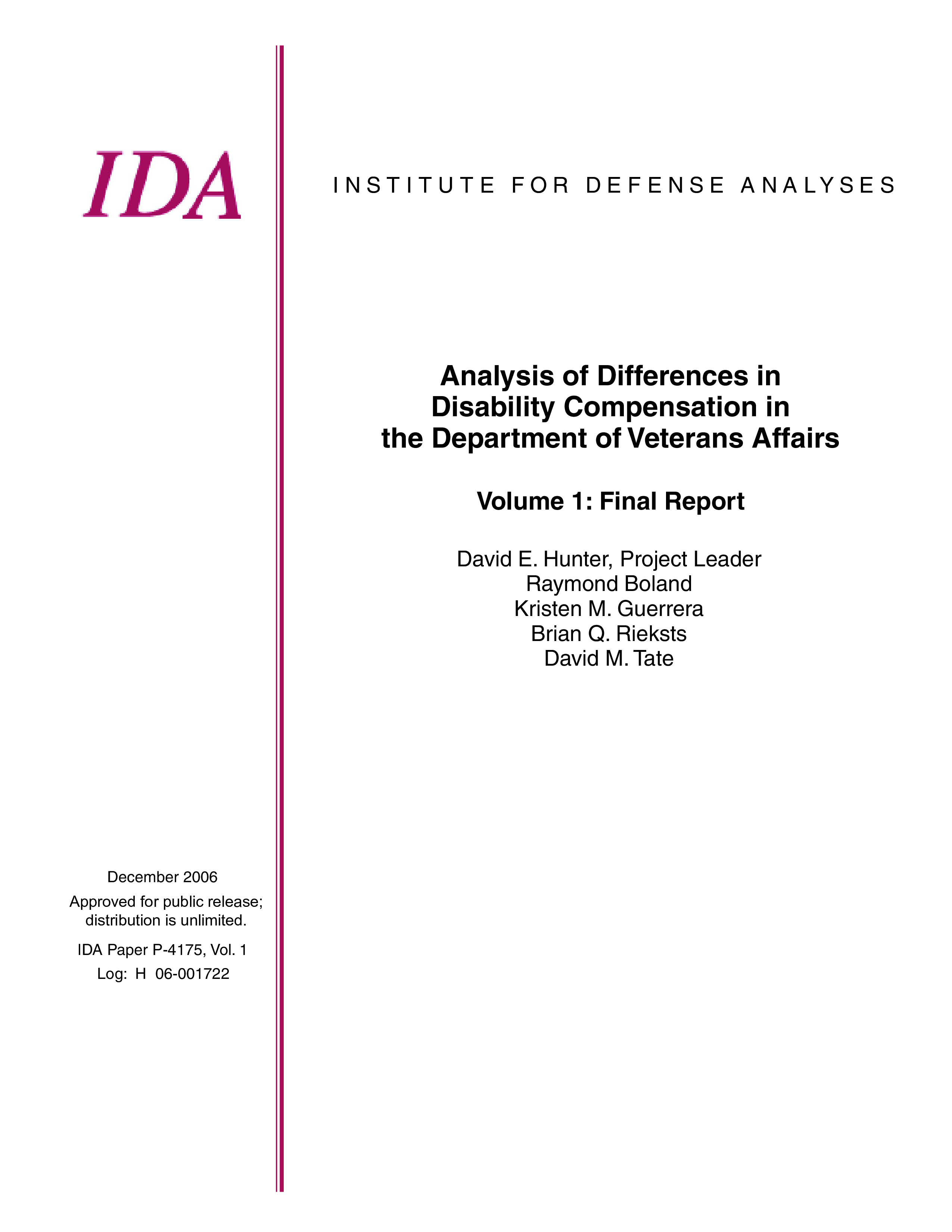 IDA

INSTITUTE FOR DEFENSE ANALYSES

Analysis of Differences in Disability Compensation in the Department of Veterans Affairs

Volume 1: Final Report

David E. Hunter, Project Leader
Raymond Boland
Kristen M. Guerrera
Brian Q. Rieksts
David M. Tate

December 2006

Approved for public release; distribution is unlimited.

IDA Paper P-4175, Vol. 1
Log: H 06-001722